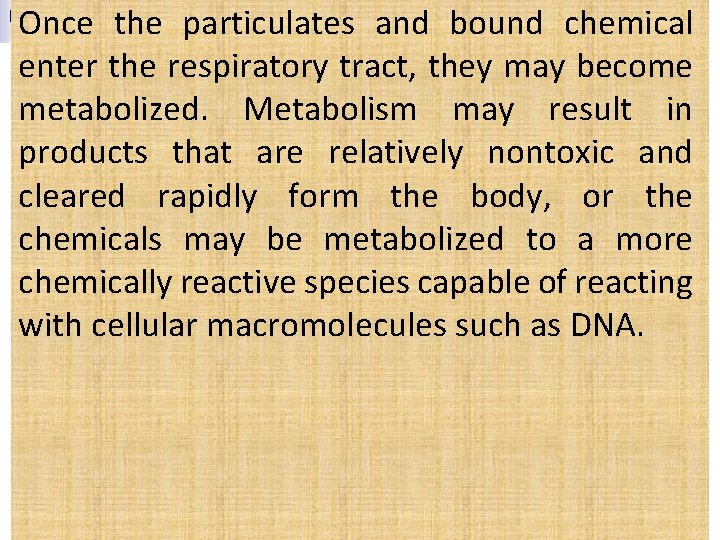 Once the particulates and bound chemical enter the respiratory tract, they may become metabolized. Metabolism may result in products that are relatively nontoxic and cleared rapidly form the body, or the chemicals may be metabolized to a more chemically reactive species capable of reacting with cellular macromolecules such as DNA.